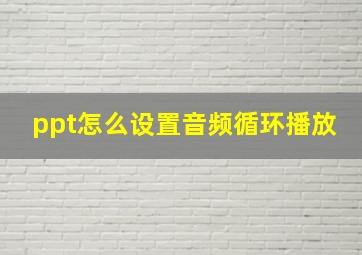 ppt怎么设置音频循环播放